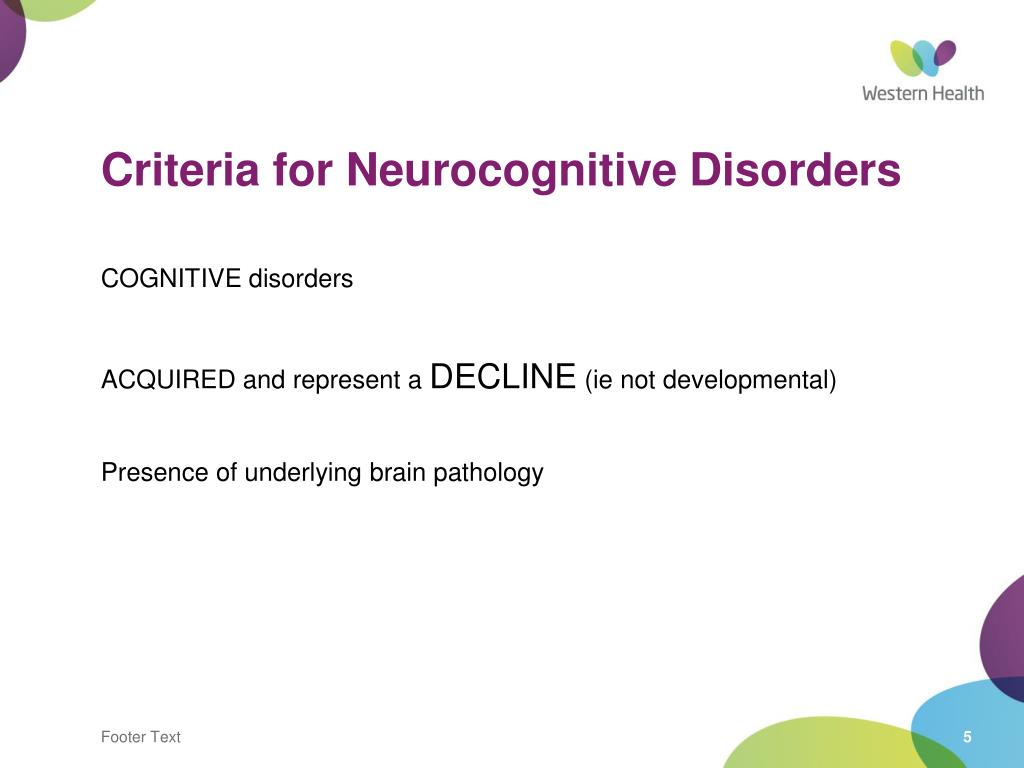 Western Health

Criteria for Neurocognitive Disorders

COGNITIVE disorders

ACQUIRED and represent a DECLINE (ie not developmental)

Presence of underlying brain pathology

Footer Text

5